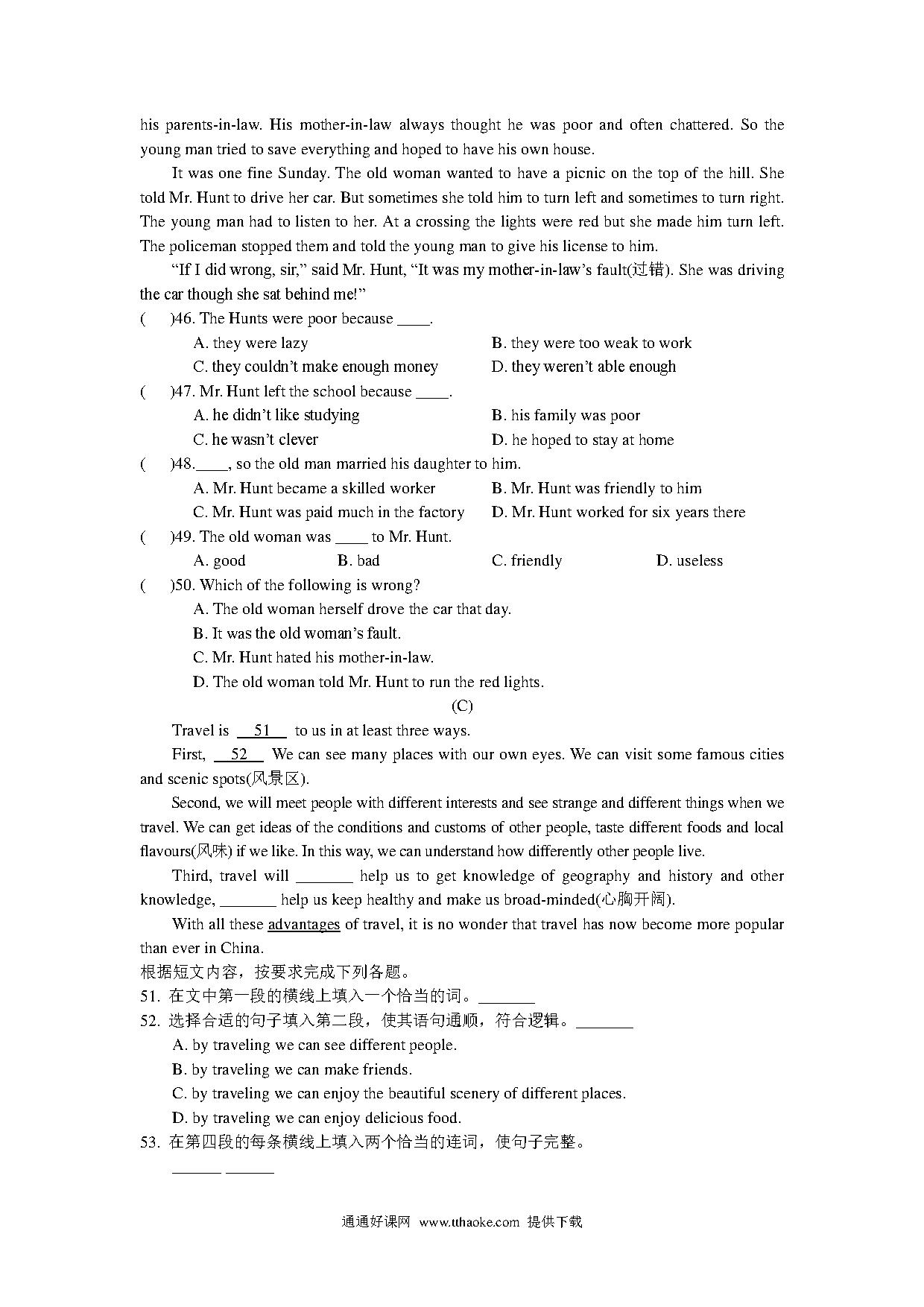 his parents-in-law. His mother-in-law always thought he was poor and often chattered. So the young man tried to save everything and hoped to have his own house.

It was one fine Sunday. The old woman wanted to have a picnic on the top of the hill. She told Mr. Hunt to drive her car. But sometimes she told him to turn left and sometimes to turn right. The young man had to listen to her. At a crossing the lights were red but she made him turn left. The policeman stopped them and told the young man to give his license to him.

"If I did wrong, sir," said Mr. Hunt, "It was my mother-in-law's fault(过错). She was driving the car though she sat behind me!"

(　　)46. The Hunts were poor because ____.

A. they were lazy　　B. they were too weak to work

C. they couldn't make enough money　　D. they weren't able enough

(　　)47. Mr. Hunt left the school because ____.

A. he didn't like studying　　B. his family was poor

C. he wasn't clever　　D. he hoped to stay at home

(　　)48.____, so the old man married his daughter to him.

A. Mr. Hunt became a skilled worker　　B. Mr. Hunt was friendly to him

C. Mr. Hunt was paid much in the factory　　D. Mr. Hunt worked for six years there

(　　)49. The old woman was ____ to Mr. Hunt.

A. good　　B. bad　　C. friendly　　D. useless

(　　)50. Which of the following is wrong?

A. The old woman herself drove the car that day.

B. It was the old woman's fault.

C. Mr. Hunt hated his mother-in-law.

D. The old woman told Mr. Hunt to run the red lights.

(C)

Travel is __51__ to us in at least three ways.

First, __52__ We can see many places with our own eyes. We can visit some famous cities and scenic spots(风景区).

Second, we will meet people with different interests and see strange and different things when we travel. We can get ideas of the conditions and customs of other people, taste different foods and local flavours(风味) if we like. In this way, we can understand how differently other people live.

Third, travel will _______ help us to get knowledge of geography and history and other knowledge, _______ help us keep healthy and make us broad-minded(心胸开阔).

With all these advantages of travel, it is no wonder that travel has now become more popular than ever in China.

根据短文内容，按要求完成下列各题。

51. 在文中第一段的横线上填入一个恰当的词。_______

52. 选择合适的句子填入第二段，使其语句通顺，符合逻辑。_______

A. by traveling we can see different people.

B. by traveling we can make friends.

C. by traveling we can enjoy the beautiful scenery of different places.

D. by traveling we can enjoy delicious food.

53. 在第四段的每条横线上填入两个恰当的连词，使句子完整。

______ ______

通通好课网 www.tthaoke.com 提供下载